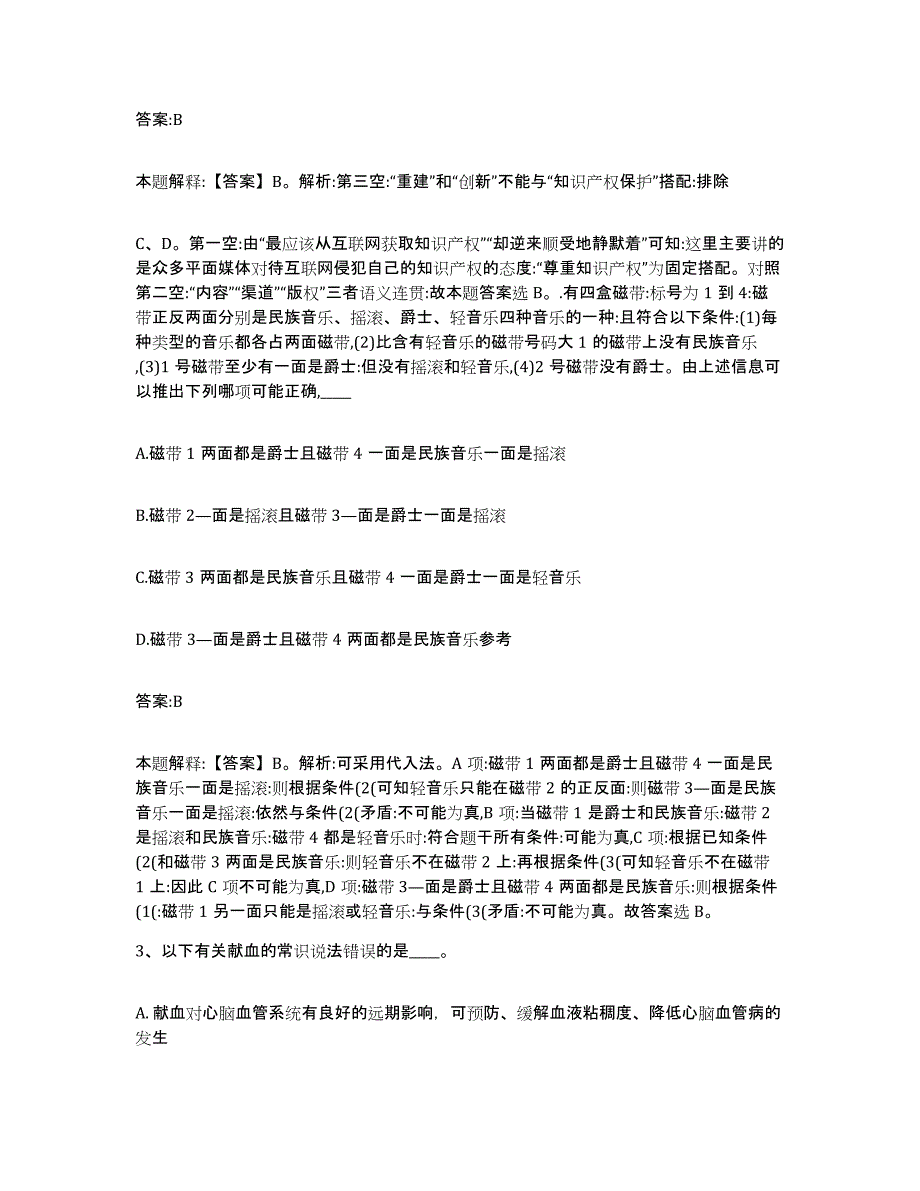 答案:B

本题解释:【答案】B。解析:第三空:“重建”和“创新”不能与“知识产权保护”搭配:排除

C、D。第一空:由“最应该从互联网获取知识产权”“却逆来顺受地静默着”可知:这里主要讲的是众多平面媒体对待互联网侵犯自己的知识产权的态度:“尊重知识产权”为固定搭配。对照第二空:“内容”“渠道”“版权”三者语义连贯:故本题答案选 B。.有四盒磁带:标号为 1 到 4:磁带正反两面分别是民族音乐、摇滚、爵士、轻音乐四种音乐的一种:且符合以下条件:(1)每种类型的音乐都各占两面磁带,(2)比含有轻音乐的磁带号码大 1 的磁带上没有民族音乐,(3)1 号磁带至少有一面是爵士:但没有摇滚和轻音乐,(4)2 号磁带没有爵士。由上述信息可以推出下列哪项可能正确,____

A.磁带 1 两面都是爵士且磁带 4 一面是民族音乐一面是摇滚

B.磁带 2—面是摇滚且磁带 3—面是爵士一面是摇滚

C.磁带 3 两面都是民族音乐且磁带 4 一面是爵士一面是轻音乐

D.磁带 3—面是爵士且磁带 4 两面都是民族音乐参考

答案:B

本题解释:【答案】B。解析:可采用代入法。A 项:磁带 1 两面都是爵士且磁带 4 一面是民族音乐一面是摇滚:则根据条件(2(可知轻音乐只能在磁带 2 的正反面:则磁带 3—面是民族音乐一面是摇滚:依然与条件(2(矛盾:不可能为真,B 项:当磁带 1 是爵士和民族音乐:磁带 2 是摇滚和民族音乐:磁带 4 都是轻音乐时:符合题干所有条件:可能为真,C 项:根据已知条件(2(和磁带 3 两面是民族音乐:则轻音乐不在磁带 2 上:再根据条件(3(可知轻音乐不在磁带 1 上:因此 C 项不可能为真,D 项:磁带 3—面是爵士且磁带 4 两面都是民族音乐:则根据条件(1(:磁带 1 另一面只能是摇滚或轻音乐:与条件(3(矛盾:不可能为真。故答案选 B。

3、以下有关献血的常识说法错误的是____。

A. 献血对心脑血管系统有良好的远期影响，可预防、缓解血液粘稠度、降低心脑血管病的发生